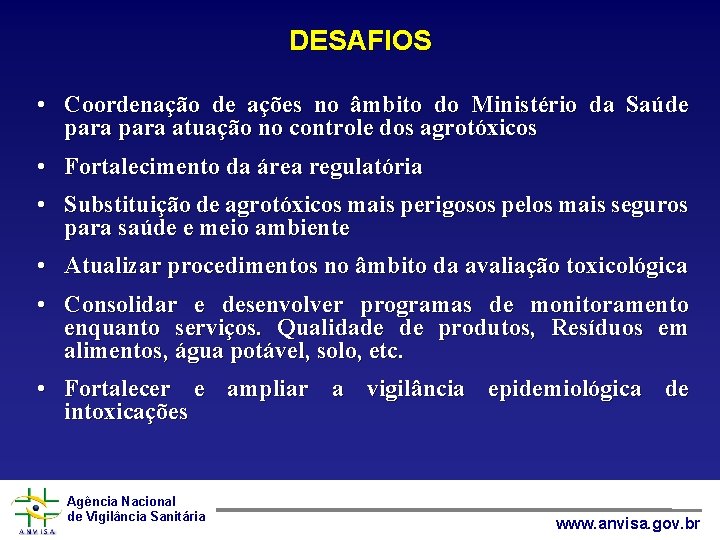 DESAFIOS

• Coordenação de ações no âmbito do Ministério da Saúde para para atuação no controle dos agrotóxicos

• Fortalecimento da área regulatória

• Substituição de agrotóxicos mais perigosos pelos mais seguros para saúde e meio ambiente

• Atualizar procedimentos no âmbito da avaliação toxicológica

• Consolidar e desenvolver programas de monitoramento enquanto serviços. Qualidade de produtos, Resíduos em alimentos, água potável, solo, etc.

• Fortalecer e ampliar a vigilância epidemiológica de intoxicações

ANVISA

Agência Nacional de Vigilância Sanitária

www.anvisa.gov.br